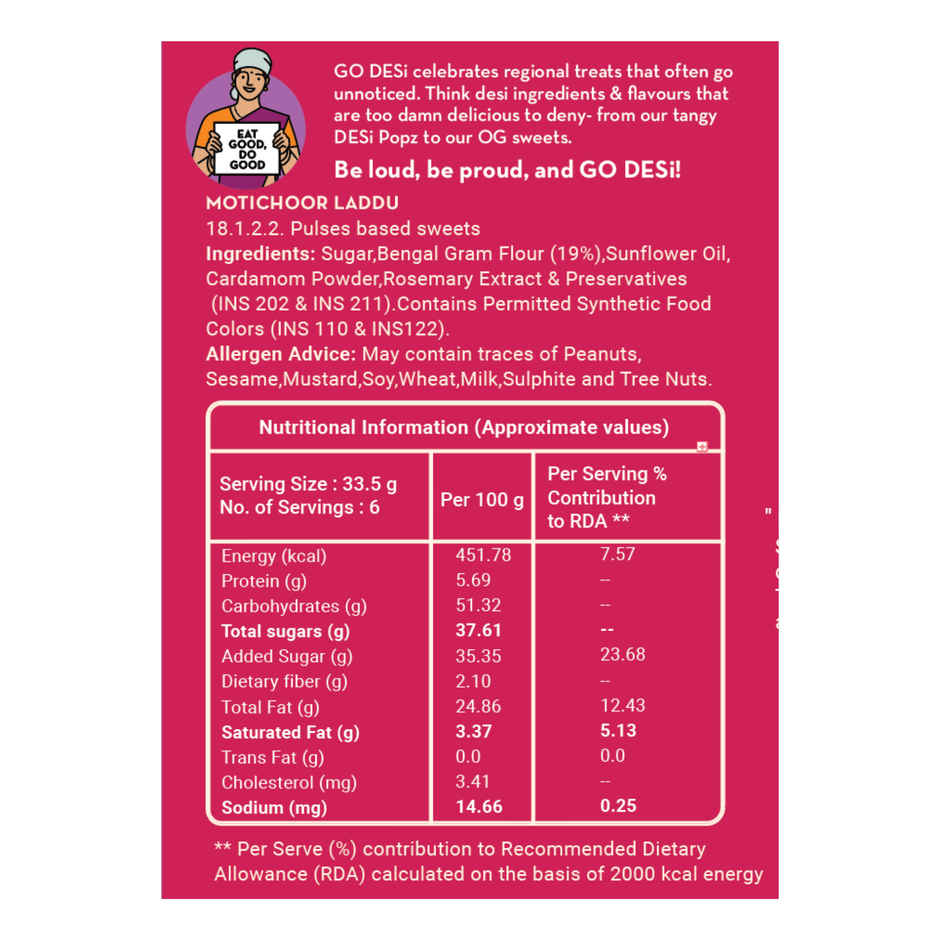 EAT GOOD, DO GOOD

GO DESi celebrates regional treats that often go unnoticed. Think desi ingredients & flavours that are too damn delicious to deny- from our tangy DESi Popz to our OG sweets.

Be loud, be proud, and GO DESi!

MOTICHOOR LADDU
18.1.2.2. Pulses based sweets
Ingredients: Sugar,Bengal Gram Flour (19%),Sunflower Oil, Cardamom Powder,Rosemary Extract & Preservatives (INS 202 & INS 211).Contains Permitted Synthetic Food Colors (INS 110 & INS122).
Allergen Advice: May contain traces of Peanuts, Sesame,Mustard,Soy,Wheat,Milk,Sulphite and Tree Nuts.

Nutritional Information (Approximate values)

| Serving Size : 33.5 g No. of Servings : 6 | Per 100 g | Per Serving % Contribution to RDA ** |
|---|---|---|
| Energy (kcal) | 451.78 | 7.57 |
| Protein (g) | 5.69 | -- |
| Carbohydrates (g) | 51.32 | -- |
| Total sugars (g) | 37.61 | -- |
| Added Sugar (g) | 35.35 | 23.68 |
| Dietary fiber (g) | 2.10 | -- |
| Total Fat (g) | 24.86 | 12.43 |
| Saturated Fat (g) | 3.37 | 5.13 |
| Trans Fat (g) | 0.0 | 0.0 |
| Cholesterol (mg) | 3.41 | -- |
| Sodium (mg) | 14.66 | 0.25 |

** Per Serve (%) contribution to Recommended Dietary Allowance (RDA) calculated on the basis of 2000 kcal energy